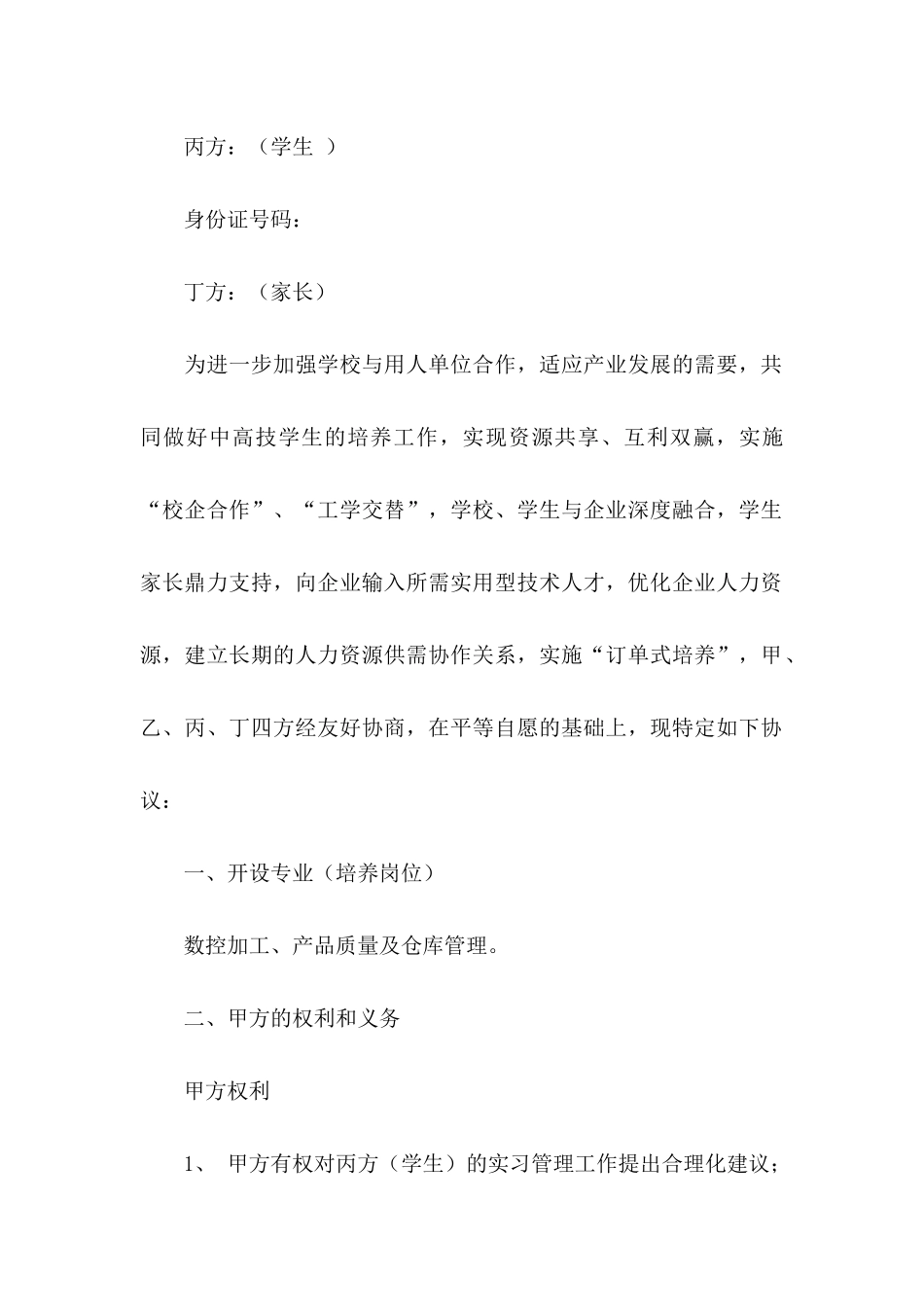 丙方：（学生 ）

身份证号码：

丁方：（家长）

为进一步加强学校与用人单位合作，适应产业发展的需要，共同做好中高技学生的培养工作，实现资源共享、互利双赢，实施“校企合作”、“工学交替”，学校、学生与企业深度融合，学生家长鼎力支持，向企业输入所需实用型技术人才，优化企业人力资源，建立长期的人力资源供需协作关系，实施“订单式培养”，甲、乙、丙、丁四方经友好协商，在平等自愿的基础上，现特定如下协议：

一、开设专业（培养岗位）

数控加工、产品质量及仓库管理。

二、甲方的权利和义务

甲方权利

1、 甲方有权对丙方（学生）的实习管理工作提出合理化建议；